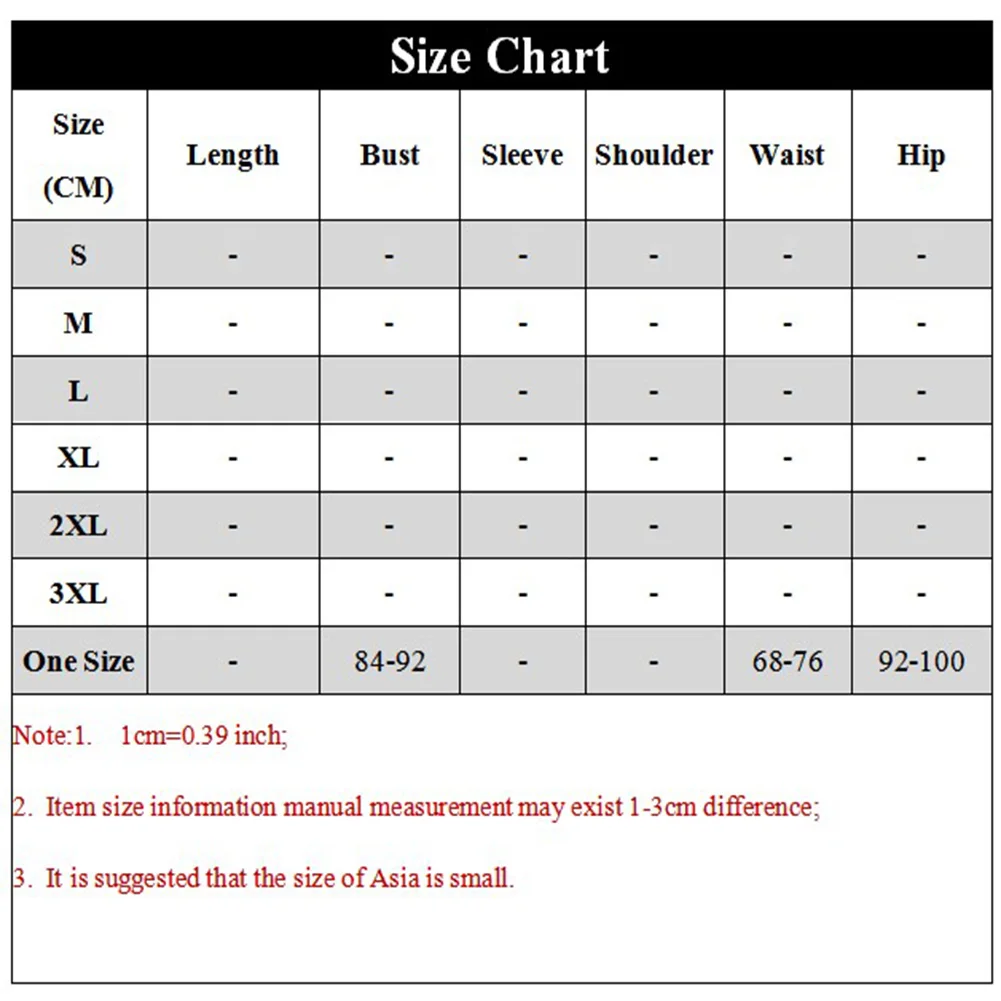 Size Chart

| Size (CM) | Length | Bust | Sleeve | Shoulder | Waist | Hip |
|---|---|---|---|---|---|---|
| S | - | - | - | - | - | - |
| M | - | - | - | - | - | - |
| L | - | - | - | - | - | - |
| XL | - | - | - | - | - | - |
| 2XL | - | - | - | - | - | - |
| 3XL | - | - | - | - | - | - |
| One Size | - | 84-92 | - | - | 68-76 | 92-100 |

Note:1. 1cm=0.39 inch;

2. Item size information manual measurement may exist 1-3cm difference;

3. It is suggested that the size of Asia is small.